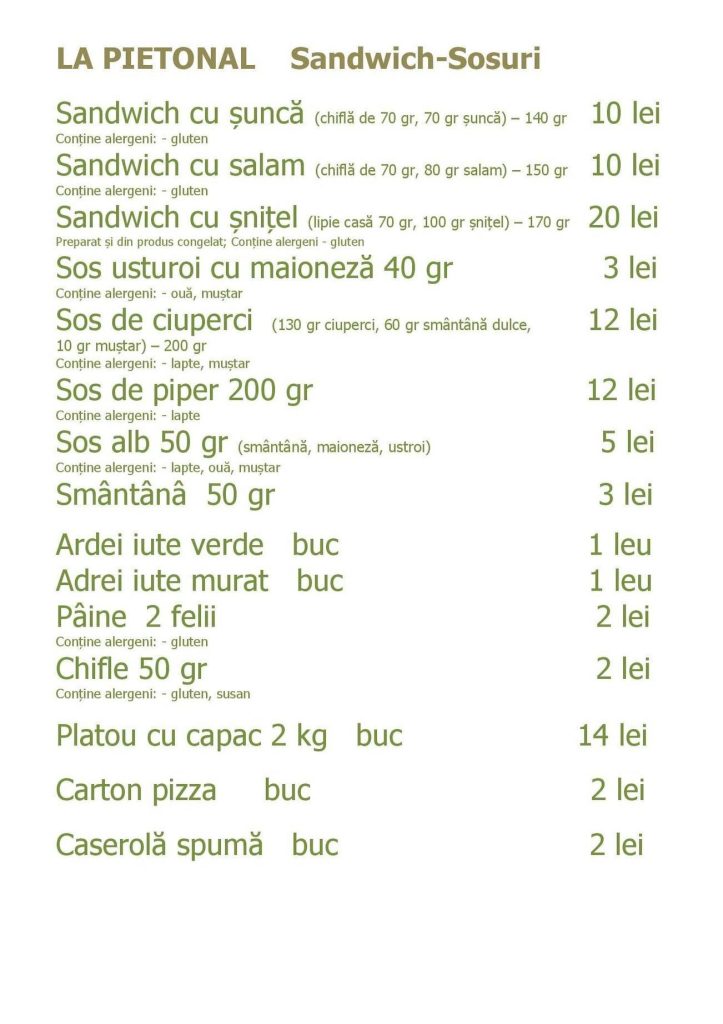 LA PIETONAL Sandwich-Sosuri

Sandwich cu șuncă (chiflă de 70 gr, 70 gr șuncă) – 140 gr 10 lei
Conține alergeni: - gluten

Sandwich cu salam (chiflă de 70 gr, 80 gr salam) – 150 gr 10 lei
Conține alergeni: - gluten

Sandwich cu șnițel (lipie casă 70 gr, 100 gr șnițel) – 170 gr 20 lei
Preparat și din produs congelat; Conține alergeni - gluten

Sos usturoi cu maioneză 40 gr 3 lei
Conține alergeni: - ouă, muștar

Sos de ciuperci (130 gr ciuperci, 60 gr smântână dulce, 10 gr muștar) – 200 gr 12 lei
Conține alergeni: - lapte, muștar

Sos de piper 200 gr 12 lei
Conține alergeni: - lapte

Sos alb 50 gr (smântână, maioneză, ustroi) 5 lei
Conține alergeni: - lapte, ouă, muștar

Smântânâ 50 gr 3 lei

Ardei iute verde buc 1 leu

Adrei iute murat buc 1 leu

Pâine 2 felii 2 lei
Conține alergeni: - gluten

Chifle 50 gr 2 lei
Conține alergeni: - gluten, susan

Platou cu capac 2 kg buc 14 lei

Carton pizza buc 2 lei

Caserolă spumă buc 2 lei